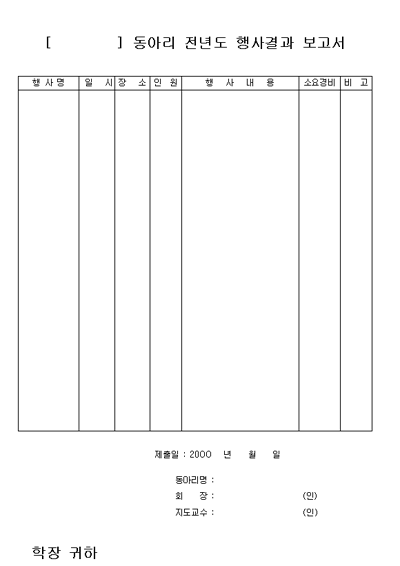 [ ] 동아리 전년도 행사결과 보고서

| 행사명 | 일 시 | 장 소 | 인 원 | 행 사 내 용 | 소요경비 | 비 고 |
|---|---|---|---|---|---|---|
| | | | | | | |

제출일 : 2000 년 월 일

동아리명 :
회 장 : (인)
지도교수 : (인)

학장 귀하